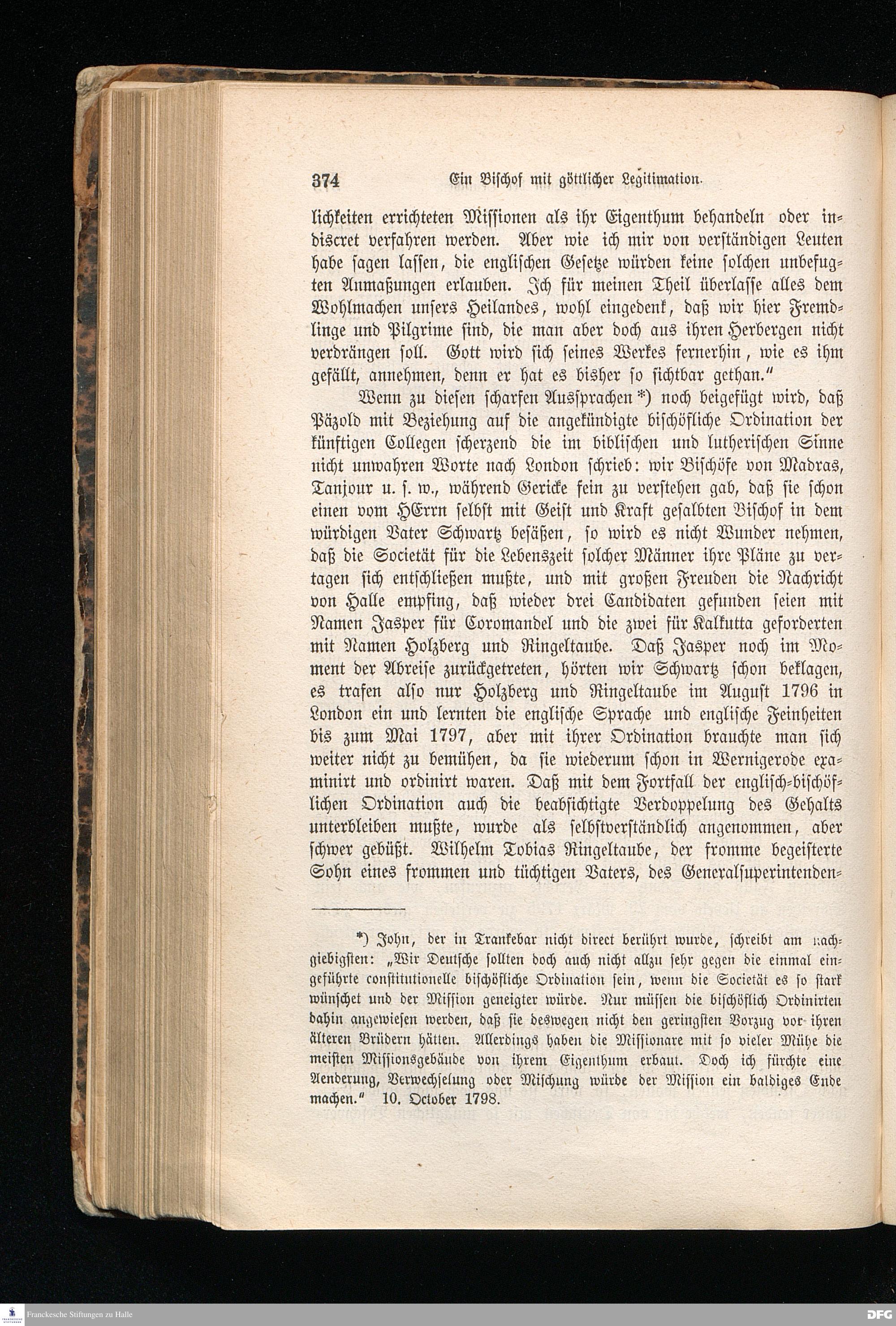 374 Ein Bischof mit göttlicher Legitimation.

lichkeiten errichteten Missionen als ihr Eigenthum behandeln oder indiscret verfahren werden. Aber wie ich mir von verständigen Leuten habe sagen lassen, die englischen Gesetze würden keine solchen unbefugten Anmaßungen erlauben. Ich für meinen Theil überlasse alles dem Wohlmachen unsers Heilandes, wohl eingedenk, daß wir hier Fremdlinge und Pilgrime sind, die man aber doch aus ihren Herbergen nicht verdrängen soll. Gott wird sich seines Werkes fernerhin, wie es ihm gefällt, annehmen, denn er hat es bisher so sichtbar gethan."

Wenn zu diesen scharfen Aussprachen *) noch beigefügt wird, daß Päzold mit Beziehung auf die angekündigte bischöfliche Ordination der künftigen Collegen scherzend die im biblischen und lutherischen Sinne nicht unwahren Worte nach London schrieb: wir Bischöfe von Madras, Tanjour u. s. w., während Gericke fein zu verstehen gab, daß sie schon einen vom HErrn selbst mit Geist und Kraft gesalbten Bischof in dem würdigen Vater Schwartz besäßen, so wird es nicht Wunder nehmen, daß die Societät für die Lebenszeit solcher Männer ihre Pläne zu vertagen sich entschließen mußte, und mit großen Freuden die Nachricht von Halle empfing, daß wieder drei Candidaten gefunden seien mit Namen Jasper für Coromandel und die zwei für Kalkutta geforderten mit Namen Holzberg und Ringeltaube. Daß Jasper noch im Moment der Abreise zurückgetreten, hörten wir Schwartz schon beklagen, es trafen also nur Holzberg und Ringeltaube im August 1796 in London ein und lernten die englische Sprache und englische Feinheiten bis zum Mai 1797, aber mit ihrer Ordination brauchte man sich weiter nicht zu bemühen, da sie wiederum schon in Wernigerode examinirt und ordinirt waren. Daß mit dem Fortfall der englisch-bischöflichen Ordination auch die beabsichtigte Verdoppelung des Gehalts unterbleiben mußte, wurde als selbstverständlich angenommen, aber schwer gebüßt. Wilhelm Tobias Ringeltaube, der fromme begeisterte Sohn eines frommen und tüchtigen Vaters, des Generalsuperintenden-

*) John, der in Trankebar nicht direct berührt wurde, schreibt am nachgiebigsten: „Wir Deutsche sollten doch auch nicht allzu sehr gegen die einmal eingeführte constitutionelle bischöfliche Ordination sein, wenn die Societät es so stark wünschet und der Mission geneigter würde. Nur müssen die bischöflich Ordinirten dahin angewiesen werden, daß sie deswegen nicht den geringsten Vorzug vor ihren älteren Brüdern hätten. Allerdings haben die Missionare mit so vieler Mühe die meisten Missionsgebäude von ihrem Eigenthum erbaut. Doch ich fürchte eine Aenderung, Verwechselung oder Mischung würde der Mission ein baldiges Ende machen." 10. October 1798.

Franckesche Stiftungen zu Halle
DFG